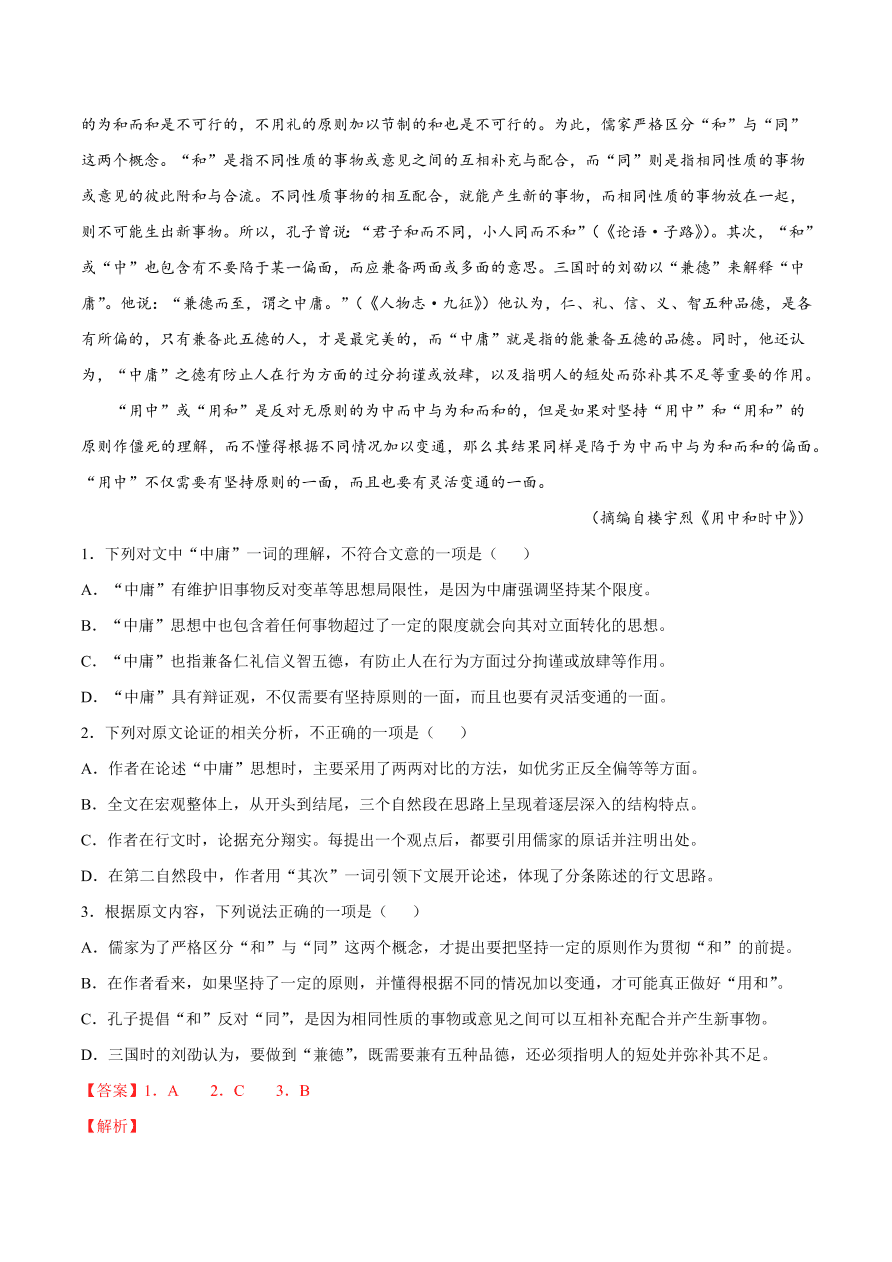 的为和而和是不可行的，不用礼的原则加以节制的和也是不可行的。为此，儒家严格区分“和”与“同”这两个概念。“和”是指不同性质的事物或意见之间的互相补充与配合，而“同”则是指相同性质的事物或意见的彼此附和与合流。不同性质事物的相互配合，就能产生新的事物，而相同性质的事物放在一起，则不可能生出新事物。所以，孔子曾说：“君子和而不同，小人同而不和”（《论语·子路》）。其次，“和”或“中”也包含有不要陷于某一偏面，而应兼备两面或多面的意思。三国时的刘劭以“兼德”来解释“中庸”。他说：“兼德而至，谓之中庸。”（《人物志·九征》）他认为，仁、礼、信、义、智五种品德，是各有所偏的，只有兼备此五德的人，才是最完美的，而“中庸”就是指的能兼备五德的品德。同时，他还认为，“中庸”之德有防止人在行为方面的过分拘谨或放肆，以及指明人的短处而弥补其不足等重要的作用。

“用中”或“用和”是反对无原则的为中而中与为和而和的，但是如果对坚持“用中”和“用和”的原则作僵死的理解，而不懂得根据不同情况加以变通，那么其结果同样是陷于为中而中与为和而和的偏面。“用中”不仅需要有坚持原则的一面，而且也要有灵活变通的一面。

（摘编自楼宇烈《用中和时中》）

1．下列对文中“中庸”一词的理解，不符合文意的一项是（　　）

A．“中庸”有维护旧事物反对变革等思想局限性，是因为中庸强调坚持某个限度。

B．“中庸”思想中也包含着任何事物超过了一定的限度就会向其对立面转化的思想。

C．“中庸”也指兼备仁礼信义智五德，有防止人在行为方面过分拘谨或放肆等作用。

D．“中庸”具有辩证观，不仅需要有坚持原则的一面，而且也要有灵活变通的一面。

2．下列对原文论证的相关分析，不正确的一项是（　　）

A．作者在论述“中庸”思想时，主要采用了两两对比的方法，如优劣正反全偏等等方面。

B．全文在宏观整体上，从开头到结尾，三个自然段在思路上呈现着逐层深入的结构特点。

C．作者在行文时，论据充分翔实。每提出一个观点后，都要引用儒家的原话并注明出处。

D．在第二自然段中，作者用“其次”一词引领下文展开论述，体现了分条陈述的行文思路。

3．根据原文内容，下列说法正确的一项是（　　）

A．儒家为了严格区分“和”与“同”这两个概念，才提出要把坚持一定的原则作为贯彻“和”的前提。

B．在作者看来，如果坚持了一定的原则，并懂得根据不同的情况加以变通，才可能真正做好“用和”。

C．孔子提倡“和”反对“同”，是因为相同性质的事物或意见之间可以互相补充配合并产生新事物。

D．三国时的刘劭认为，要做到“兼德”，既需要兼有五种品德，还必须指明人的短处并弥补其不足。

【答案】1．A　　2．C　　3．B

【解析】